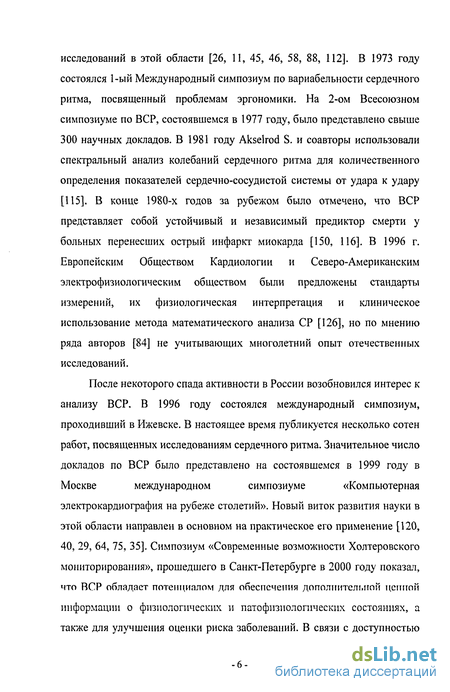 исследований в этой области [26, 11, 45, 46, 58, 88, 112]. В 1973 году состоялся 1-ый Международный симпозиум по вариабельности сердечного ритма, посвященный проблемам эргономики. На 2-ом Всесоюзном симпозиуме по ВСР, состоявшемся в 1977 году, было представлено свыше 300 научных докладов. В 1981 году Akselrod S. и соавторы использовали спектральный анализ колебаний сердечного ритма для количественного определения показателей сердечно-сосудистой системы от удара к удару [115]. В конце 1980-х годов за рубежом было отмечено, что ВСР представляет собой устойчивый и независимый предиктор смерти у больных перенесших острый инфаркт миокарда [150, 116]. В 1996 г. Европейским Обществом Кардиологии и Северо-Американским электрофизиологическим обществом были предложены стандарты измерений, их физиологическая интерпретация и клиническое использование метода математического анализа СР [126], но по мнению ряда авторов [84] не учитывающих многолетний опыт отечественных исследований.

После некоторого спада активности в России возобновился интерес к анализу ВСР. В 1996 году состоялся международный симпозиум, проходивший в Ижевске. В настоящее время публикуется несколько сотен работ, посвященных исследованиям сердечного ритма. Значительное число докладов по ВСР было представлено на состоявшемся в 1999 году в Москве международном симпозиуме «Компьютерная электрокардиография на рубеже столетий». Новый виток развития науки в этой области направлен в основном на практическое его применение [120, 40, 29, 64, 75, 35]. Симпозиум «Современные возможности Холтеровского мониторирования», прошедшего в Санкт-Петербурге в 2000 году показал, что ВСР обладает потенциалом для обеспечения дополнительной ценной информации о физиологических и патофизиологических состояниях, а также для улучшения оценки риска заболеваний. В связи с доступностью

- 6 -

dsLib.net
библиотека диссертаций